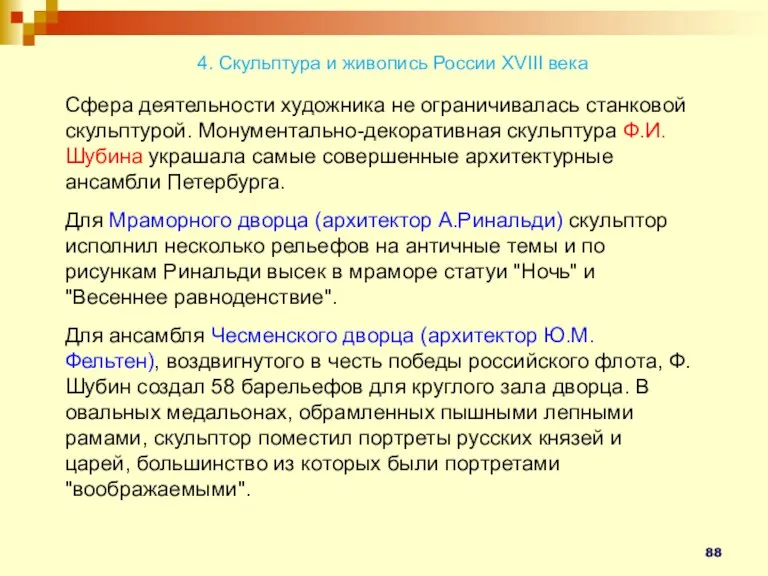 4. Скульптура и живопись России XVIII века

Сфера деятельности художника не ограничивалась станковой скульптурой. Монументально-декоративная скульптура Ф.И. Шубина украшала самые совершенные архитектурные ансамбли Петербурга.

Для Мраморного дворца (архитектор А.Ринальди) скульптор исполнил несколько рельефов на античные темы и по рисункам Ринальди высек в мраморе статуи "Ночь" и "Весеннее равноденствие".

Для ансамбля Чесменского дворца (архитектор Ю.М. Фельтен), воздвигнутого в честь победы российского флота, Ф. Шубин создал 58 барельефов для круглого зала дворца. В овальных медальонах, обрамленных пышными лепными рамами, скульптор поместил портреты русских князей и царей, большинство из которых были портретами "воображаемыми".

88